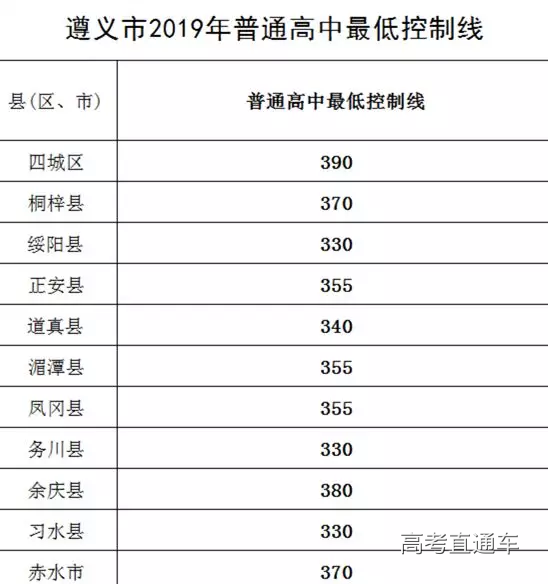 遵义市2019年普通高中最低控制线

| 县（区、市） | 普通高中最低控制线 |
|---|---|
| 四城区 | 390 |
| 桐梓县 | 370 |
| 绥阳县 | 330 |
| 正安县 | 355 |
| 道真县 | 340 |
| 湄潭县 | 355 |
| 凤冈县 | 355 |
| 务川县 | 330 |
| 余庆县 | 380 |
| 习水县 | 330 |
| 赤水市 | 370 |

高考直通车